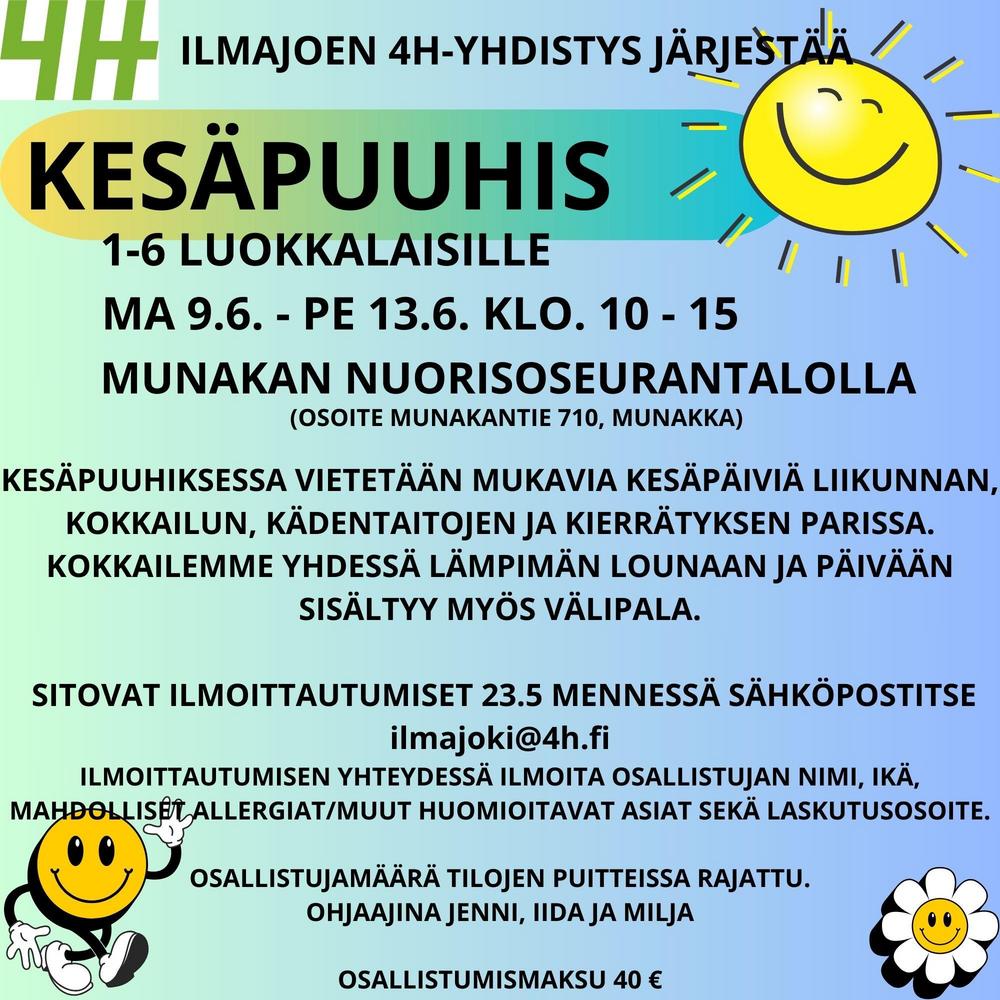 4H

ILMAJOEN 4H-YHDISTYS JÄRJESTÄÄ

KESÄPUUHIS

1-6 LUOKKALAISILLE

MA 9.6. - PE 13.6. KLO. 10 - 15

MUNAKAN NUORISOSEURANTALOLLA

(OSOITE MUNAKANTIE 710, MUNAKKA)

KESÄPUUHIKSESSA VIETETÄÄN MUKAVIA KESÄPÄIVIÄ LIIKUNNAN, KOKKAILUN, KÄDENTAITOJEN JA KIERRÄTYKSEN PARISSA. KOKKAILEMME YHDESSÄ LÄMPIMÄN LOUNAAN JA PÄIVÄÄN SISÄLTYY MYÖS VÄLIPALA.

SITOVAT ILMOITTAUTUMISET 23.5 MENNESSÄ SÄHKÖPOSTITSE

ilmajoki@4h.fi

ILMOITTAUTUMISEN YHTEYDESSÄ ILMOITA OSALLISTUJAN NIMI, IKÄ, MAHDOLLISET ALLERGIAT/MUUT HUOMIOITAVAT ASIAT SEKÄ LASKUTUSOSOITE.

OSALLISTUJAMÄÄRÄ TILOJEN PUITTEISSA RAJATTU.
OHJAAJINA JENNI, IIDA JA MILJA

OSALLISTUMISMAKSU 40 €